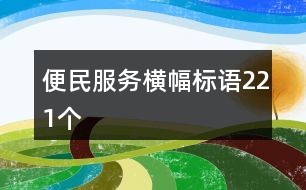 便民服务横幅标语221个